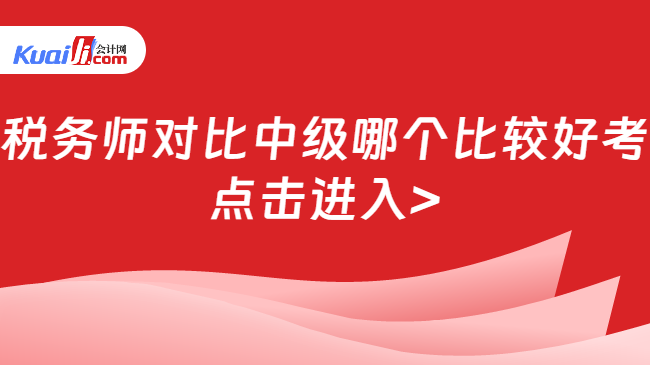 Kuaiji 会计网 .com

税务师对比中级哪个比较好考
点击进入>